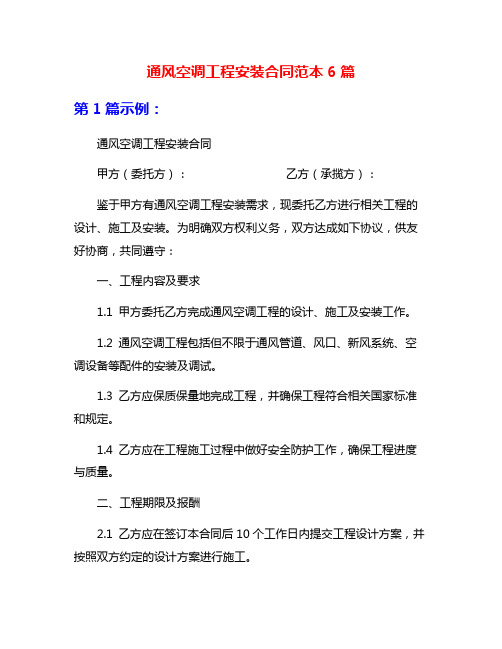 通风空调工程安装合同范本 6 篇

第 1 篇示例：

通风空调工程安装合同

甲方（委托方）：　　　　　　　　乙方（承揽方）：

鉴于甲方有通风空调工程安装需求，现委托乙方进行相关工程的设计、施工及安装。为明确双方权利义务，双方达成如下协议，供友好协商，共同遵守：

一、工程内容及要求

1.1 甲方委托乙方完成通风空调工程的设计、施工及安装工作。

1.2 通风空调工程包括但不限于通风管道、风口、新风系统、空调设备等配件的安装及调试。

1.3 乙方应保质保量地完成工程，并确保工程符合相关国家标准和规定。

1.4 乙方应在工程施工过程中做好安全防护工作，确保工程进度与质量。

二、工程期限及报酬

2.1 乙方应在签订本合同后 10 个工作日内提交工程设计方案，并按照双方约定的设计方案进行施工。